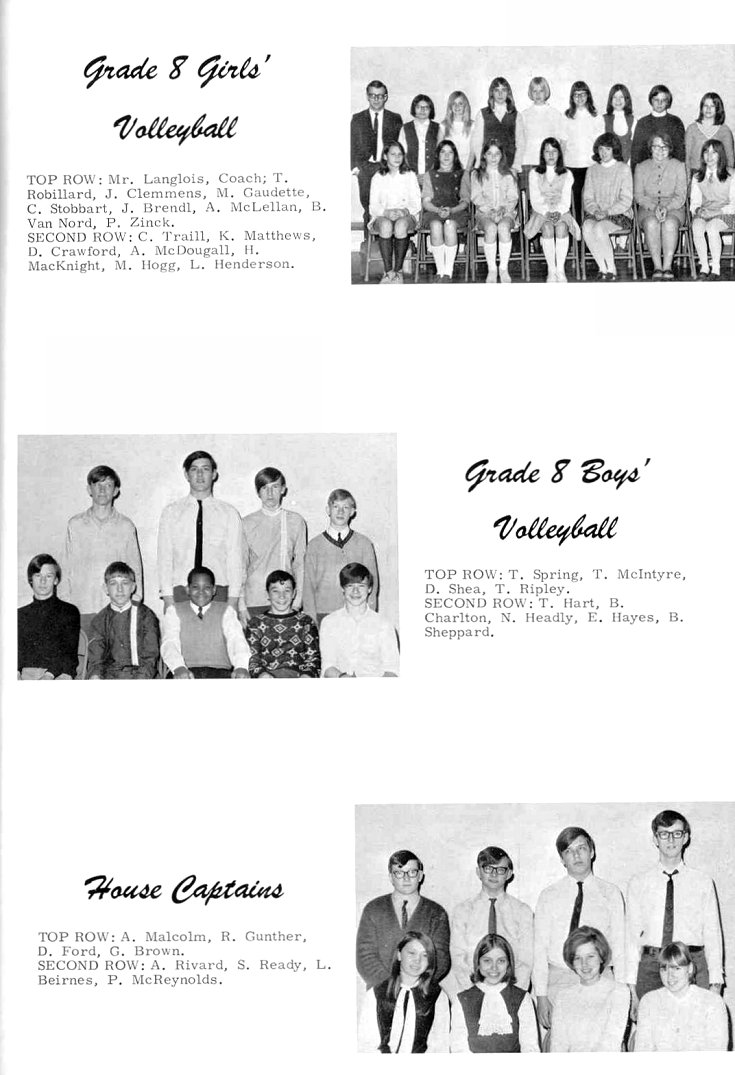 Grade 8 Girls' Volleyball

TOP ROW: Mr. Langlois, Coach; T. Robillard, J. Clemmens, M. Gaudette, C. Stobbart, J. Brendl, A. McLellan, B. Van Nord, P. Zinck.
SECOND ROW: C. Traill, K. Matthews, D. Crawford, A. McDougall, H. MacKnight, M. Hogg, L. Henderson.

Grade 8 Boys' Volleyball

TOP ROW: T. Spring, T. McIntyre, D. Shea, T. Ripley.
SECOND ROW: T. Hart, B. Charlton, N. Headly, E. Hayes, B. Sheppard.

House Captains

TOP ROW: A. Malcolm, R. Gunther, D. Ford, G. Brown.
SECOND ROW: A. Rivard, S. Ready, L. Beirnes, P. McReynolds.